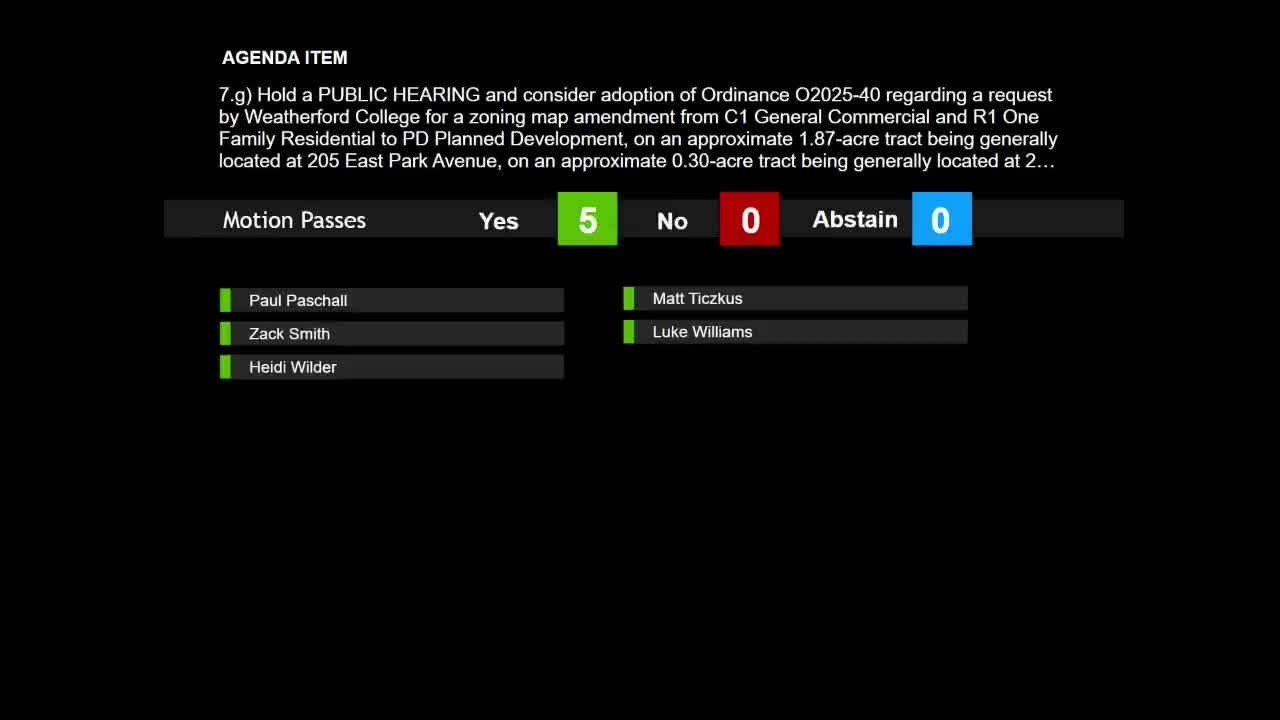 AGENDA ITEM

7.g) Hold a PUBLIC HEARING and consider adoption of Ordinance O2025-40 regarding a request by Weatherford College for a zoning map amendment from C1 General Commercial and R1 One Family Residential to PD Planned Development, on an approximate 1.87-acre tract being generally located at 205 East Park Avenue, on an approximate 0.30-acre tract being generally located at 2…

Motion Passes Yes 5 No 0 Abstain 0

Paul Paschall
Zack Smith
Heidi Wilder

Matt Ticzkus
Luke Williams